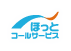 ほっと
コールサービス